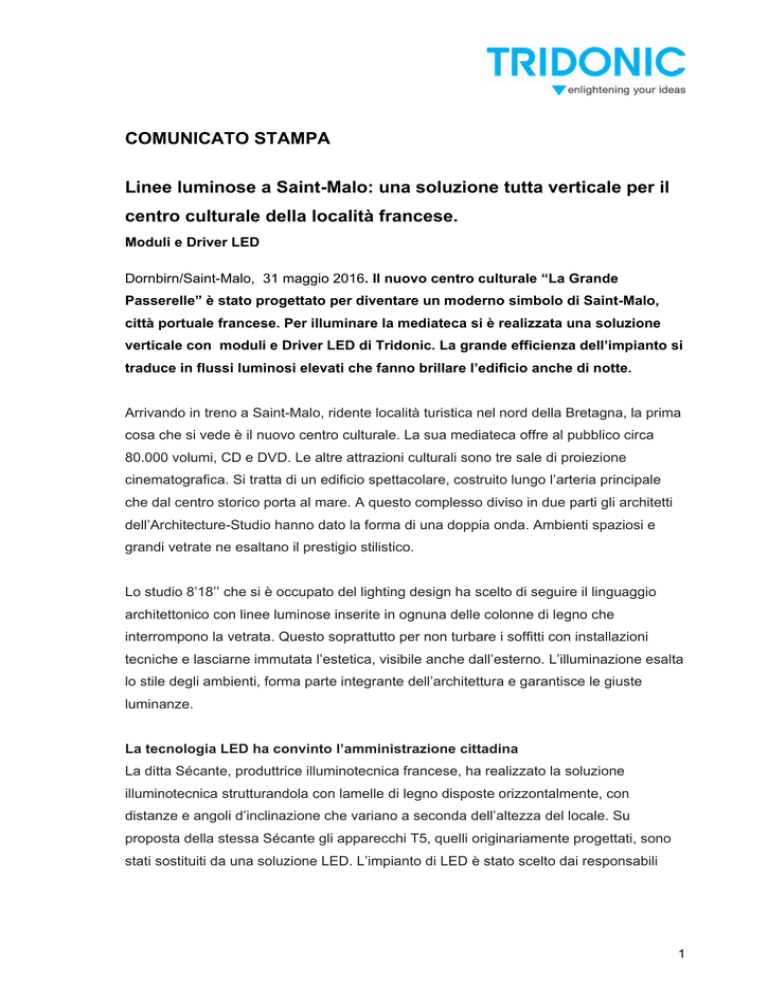 TRIDONIC
enlightening your ideas

COMUNICATO STAMPA

Linee luminose a Saint-Malo: una soluzione tutta verticale per il centro culturale della località francese.
Moduli e Driver LED

Dornbirn/Saint-Malo, 31 maggio 2016. Il nuovo centro culturale “La Grande Passerelle” è stato progettato per diventare un moderno simbolo di Saint-Malo, città portuale francese. Per illuminare la mediateca si è realizzata una soluzione verticale con moduli e Driver LED di Tridonic. La grande efficienza dell’impianto si traduce in flussi luminosi elevati che fanno brillare l’edificio anche di notte.

Arrivando in treno a Saint-Malo, ridente località turistica nel nord della Bretagna, la prima cosa che si vede è il nuovo centro culturale. La sua mediateca offre al pubblico circa 80.000 volumi, CD e DVD. Le altre attrazioni culturali sono tre sale di proiezione cinematografica. Si tratta di un edificio spettacolare, costruito lungo l’arteria principale che dal centro storico porta al mare. A questo complesso diviso in due parti gli architetti dell’Architecture-Studio hanno dato la forma di una doppia onda. Ambienti spaziosi e grandi vetrate ne esaltano il prestigio stilistico.

Lo studio 8’18’’ che si è occupato del lighting design ha scelto di seguire il linguaggio architettonico con linee luminose inserite in ognuna delle colonne di legno che interrompono la vetrata. Questo soprattutto per non turbare i soffitti con installazioni tecniche e lasciarne immutata l’estetica, visibile anche dall’esterno. L’illuminazione esalta lo stile degli ambienti, forma parte integrante dell’architettura e garantisce le giuste luminanze.

La tecnologia LED ha convinto l’amministrazione cittadina
La ditta Sécante, produttrice illuminotecnica francese, ha realizzato la soluzione illuminotecnica strutturandola con lamelle di legno disposte orizzontalmente, con distanze e angoli d’inclinazione che variano a seconda dell’altezza del locale. Su proposta della stessa Sécante gli apparecchi T5, quelli originariamente progettati, sono stati sostituiti da una soluzione LED. L’impianto di LED è stato scelto dai responsabili

1